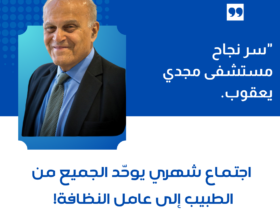 "سر نجاح مستشفى مجدي يعقوب.

اجتماع شهري يوحّد الجميع من الطبيب إلى عامل النظافة!